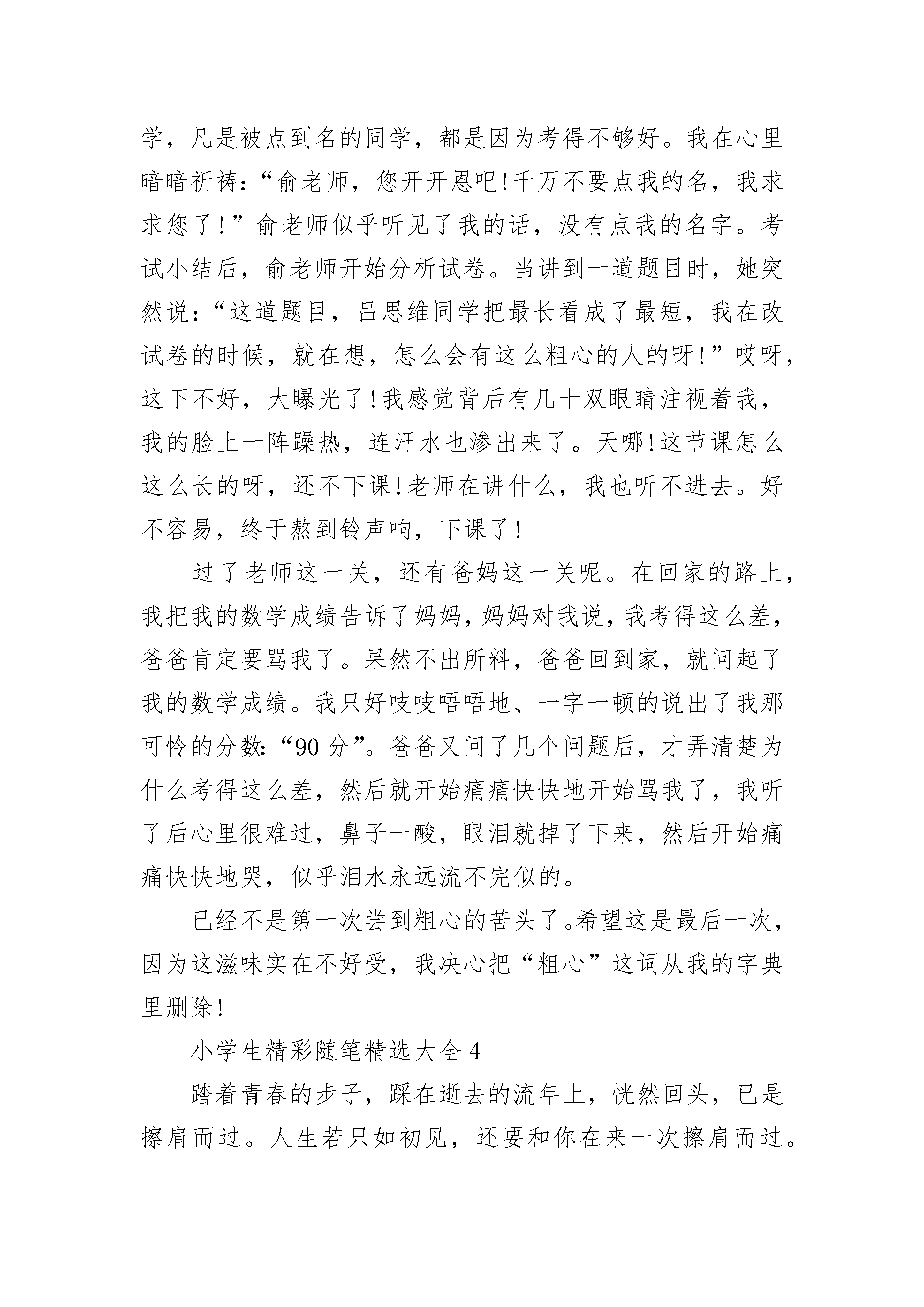 学，凡是被点到名的同学，都是因为考得不够好。我在心里暗暗祈祷：“俞老师，您开开恩吧!千万不要点我的名，我求求您了!”俞老师似乎听见了我的话，没有点我的名字。考试小结后，俞老师开始分析试卷。当讲到一道题目时，她突然说：“这道题目，吕思维同学把最长看成了最短，我在改试卷的时候，就在想，怎么会有这么粗心的人的呀!”哎呀，这下不好，大曝光了!我感觉背后有几十双眼睛注视着我，我的脸上一阵躁热，连汗水也渗出来了。天哪!这节课怎么这么长的呀，还不下课!老师在讲什么，我也听不进去。好不容易，终于熬到铃声响，下课了!

过了老师这一关，还有爸妈这一关呢。在回家的路上，我把我的数学成绩告诉了妈妈，妈妈对我说，我考得这么差，爸爸肯定要骂我了。果然不出所料，爸爸回到家，就问起了我的数学成绩。我只好吱吱唔唔地、一字一顿的说出了我那可怜的分数：“90分”。爸爸又问了几个问题后，才弄清楚为什么考得这么差，然后就开始痛痛快快地开始骂我了，我听了后心里很难过，鼻子一酸，眼泪就掉了下来，然后开始痛痛快快地哭，似乎泪水永远流不完似的。

已经不是第一次尝到粗心的苦头了。希望这是最后一次，因为这滋味实在不好受，我决心把“粗心”这词从我的字典里删除!

小学生精彩随笔精选大全4

踏着青春的步子，踩在逝去的流年上，恍然回头，已是擦肩而过。人生若只如初见，还要和你在来一次擦肩而过。